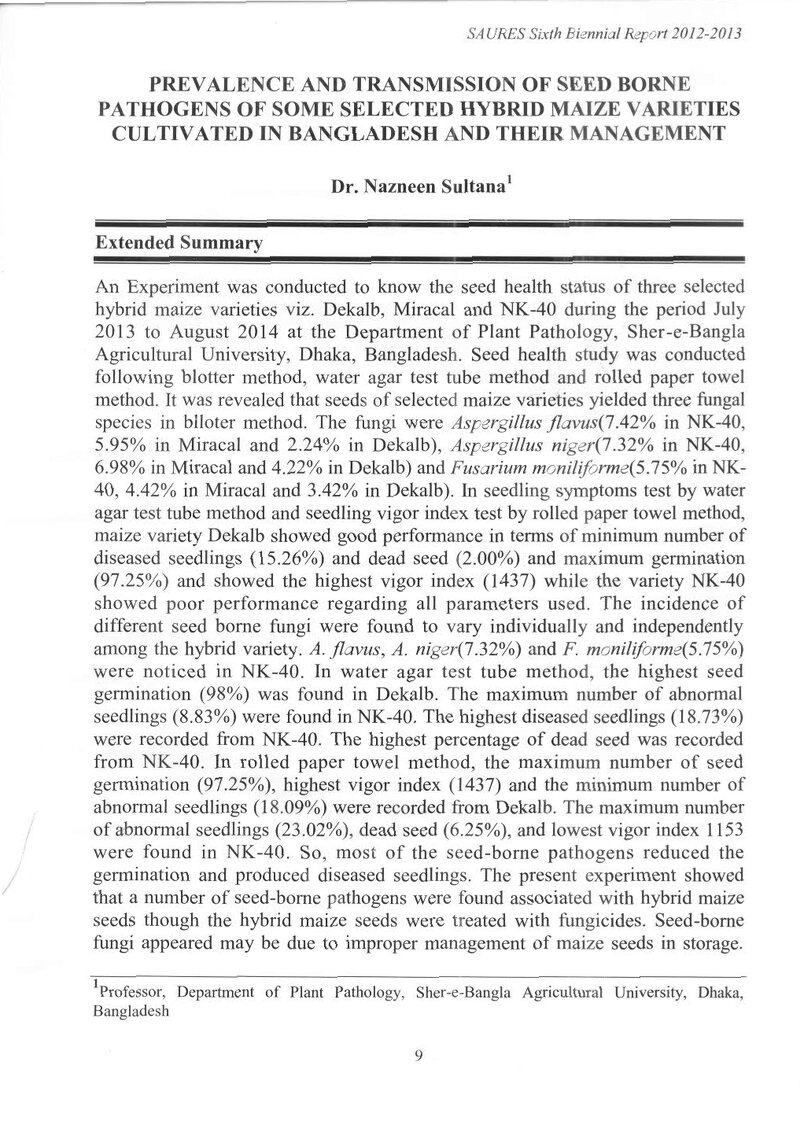 SAURES Sixth Biennial Report 2012-2013

PREVALENCE AND TRANSMISSION OF SEED BORNE PATHOGENS OF SOME SELECTED HYBRID MAIZE VARIETIES CULTIVATED IN BANGLADESH AND THEIR MANAGEMENT

Dr. Nazneen Sultana$^{1}$

Extended Summary

An Experiment was conducted to know the seed health status of three selected hybrid maize varieties viz. Dekalb, Miracal and NK-40 during the period July 2013 to August 2014 at the Department of Plant Pathology, Sher-e-Bangla Agricultural University, Dhaka, Bangladesh. Seed health study was conducted following blotter method, water agar test tube method and rolled paper towel method. It was revealed that seeds of selected maize varieties yielded three fungal species in blloter method. The fungi were Aspergillus flavus(7.42% in NK-40, 5.95% in Miracal and 2.24% in Dekalb), Aspergillus niger(7.32% in NK-40, 6.98% in Miracal and 4.22% in Dekalb) and Fusarium moniliforme(5.75% in NK-40, 4.42% in Miracal and 3.42% in Dekalb). In seedling symptoms test by water agar test tube method and seedling vigor index test by rolled paper towel method, maize variety Dekalb showed good performance in terms of minimum number of diseased seedlings (15.26%) and dead seed (2.00%) and maximum germination (97.25%) and showed the highest vigor index (1437) while the variety NK-40 showed poor performance regarding all parameters used. The incidence of different seed borne fungi were found to vary individually and independently among the hybrid variety. A. flavus, A. niger(7.32%) and F. moniliforme(5.75%) were noticed in NK-40. In water agar test tube method, the highest seed germination (98%) was found in Dekalb. The maximum number of abnormal seedlings (8.83%) were found in NK-40. The highest diseased seedlings (18.73%) were recorded from NK-40. The highest percentage of dead seed was recorded from NK-40. In rolled paper towel method, the maximum number of seed germination (97.25%), highest vigor index (1437) and the minimum number of abnormal seedlings (18.09%) were recorded from Dekalb. The maximum number of abnormal seedlings (23.02%), dead seed (6.25%), and lowest vigor index 1153 were found in NK-40. So, most of the seed-borne pathogens reduced the germination and produced diseased seedlings. The present experiment showed that a number of seed-borne pathogens were found associated with hybrid maize seeds though the hybrid maize seeds were treated with fungicides. Seed-borne fungi appeared may be due to improper management of maize seeds in storage.

$^{1}$Professor, Department of Plant Pathology, Sher-e-Bangla Agricultural University, Dhaka, Bangladesh

9